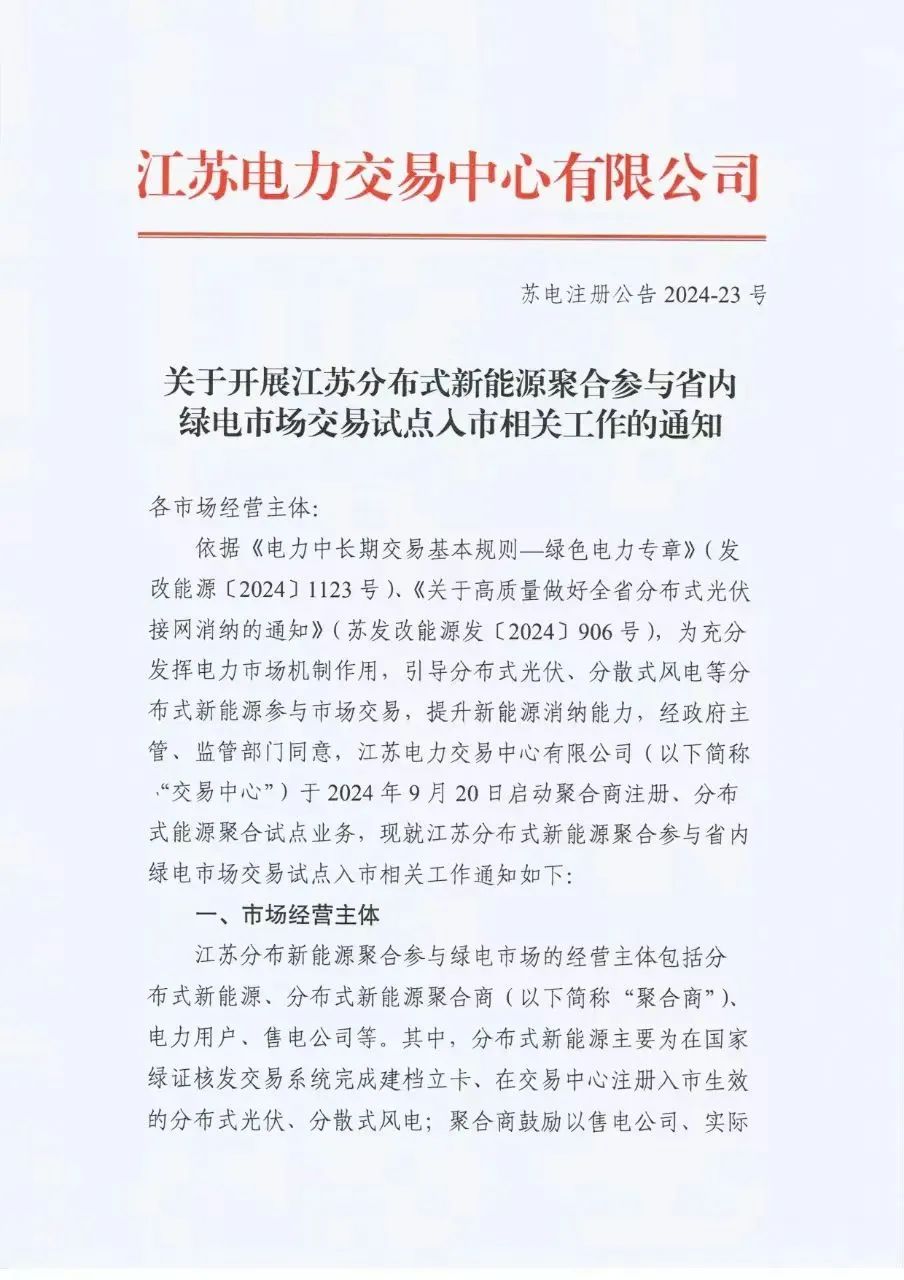 江苏电力交易中心有限公司

苏电注册公告 2024-23 号

关于开展江苏分布式新能源聚合参与省内绿电市场交易试点入市相关工作的通知

各市场经营主体:

依据《电力中长期交易基本规则—绿色电力专章》(发改能源〔2024〕1123 号)、《关于高质量做好全省分布式光伏接网消纳的通知》(苏发改能源发〔2024〕906 号),为充分发挥电力市场机制作用,引导分布式光伏、分散式风电等分布式新能源参与市场交易,提升新能源消纳能力,经政府主管、监管部门同意,江苏电力交易中心有限公司(以下简称“交易中心”)于 2024 年 9 月 20 日启动聚合商注册、分布式能源聚合试点业务,现就江苏分布式新能源聚合参与省内绿电市场交易试点入市相关工作通知如下:

一、市场经营主体

江苏分布新能源聚合参与绿电市场的经营主体包括分布式新能源、分布式新能源聚合商(以下简称“聚合商”)、电力用户、售电公司等。其中,分布式新能源主要为在国家绿证核发交易系统完成建档立卡、在交易中心注册入市生效的分布式光伏、分散式风电;聚合商鼓励以售电公司、实际